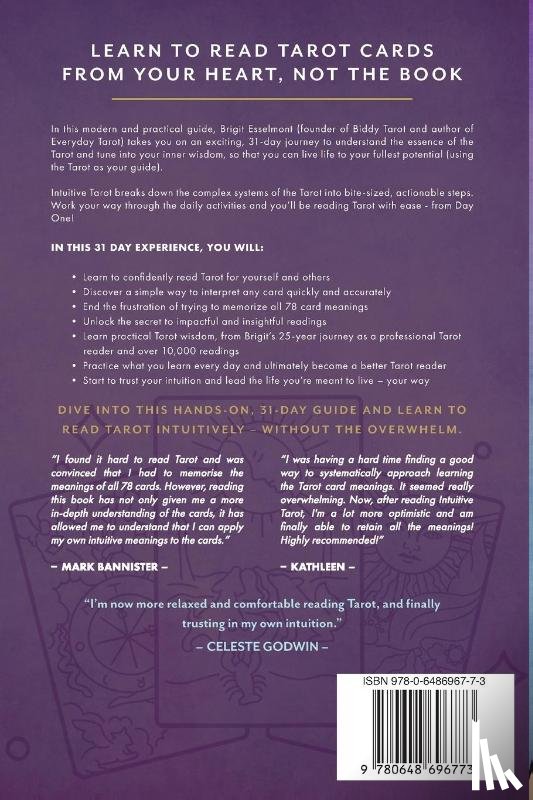 LEARN TO READ TAROT CARDS FROM YOUR HEART, NOT THE BOOK

In this modern and practical guide, Brigit Esselmont (founder of Biddy Tarot and author of Everyday Tarot) takes you on an exciting, 31-day journey to understand the essence of the Tarot and tune into your inner wisdom, so that you can live life to your fullest potential (using the Tarot as your guide).

Intuitive Tarot breaks down the complex systems of the Tarot into bite-sized, actionable steps. Work your way through the daily activities and you'll be reading Tarot with ease - from Day One!

IN THIS 31 DAY EXPERIENCE, YOU WILL:

• Learn to confidently read Tarot for yourself and others
• Discover a simple way to interpret any card quickly and accurately
• End the frustration of trying to memorize all 78 card meanings
• Unlock the secret to impactful and insightful readings
• Learn practical Tarot wisdom, from Brigit's 25-year journey as a professional Tarot reader and over 10,000 readings
• Practice what you learn every day and ultimately become a better Tarot reader
• Start to trust your intuition and lead the life you're meant to live – your way

DIVE INTO THIS HANDS-ON, 31-DAY GUIDE AND LEARN TO READ TAROT INTUITIVELY – WITHOUT THE OVERWHELM.

"I found it hard to read Tarot and was convinced that I had to memorise the meanings of all 78 cards. However, reading this book has not only given me a more in-depth understanding of the cards, it has allowed me to understand that I can apply my own intuitive meanings to the cards."

– MARK BANNISTER –

"I was having a hard time finding a good way to systematically approach learning the Tarot card meanings. It seemed really overwhelming. Now, after reading Intuitive Tarot, I'm a lot more optimistic and am finally able to retain all the meanings! Highly recommended!"

– KATHLEEN –

"I'm now more relaxed and comfortable reading Tarot, and finally trusting in my own intuition."

– CELESTE GODWIN –

ISBN 978-0-6486967-7-3

9 780648 696773